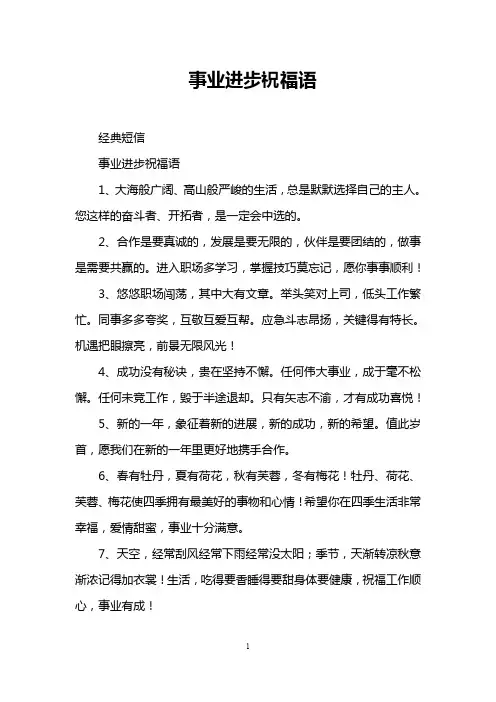 事业进步祝福语

经典短信

事业进步祝福语

1、大海般广阔、高山般严峻的生活，总是默默选择自己的主人。您这样的奋斗者、开拓者，是一定会中选的。

2、合作是要真诚的，发展是要无限的，伙伴是要团结的，做事是需要共赢的。进入职场多学习，掌握技巧莫忘记，愿你事事顺利！

3、悠悠职场闯荡，其中大有文章。举头笑对上司，低头工作繁忙。同事多多夸奖，互敬互爱互帮。应急斗志昂扬，关键得有特长。机遇把眼擦亮，前景无限风光！

4、成功没有秘诀，贵在坚持不懈。任何伟大事业，成于毫不松懈。任何未竞工作，毁于半途退却。只有矢志不渝，才有成功喜悦！

5、新的一年，象征着新的进展，新的成功，新的希望。值此岁首，愿我们在新的一年里更好地携手合作。

6、春有牡丹，夏有荷花，秋有芙蓉，冬有梅花！牡丹、荷花、芙蓉、梅花使四季拥有最美好的事物和心情！希望你在四季生活非常幸福，爱情甜蜜，事业十分满意。

7、天空，经常刮风经常下雨经常没太阳；季节，天渐转凉秋意渐浓记得加衣裳！生活，吃得要香睡得要甜身体要健康，祝福工作顺心，事业有成！

1